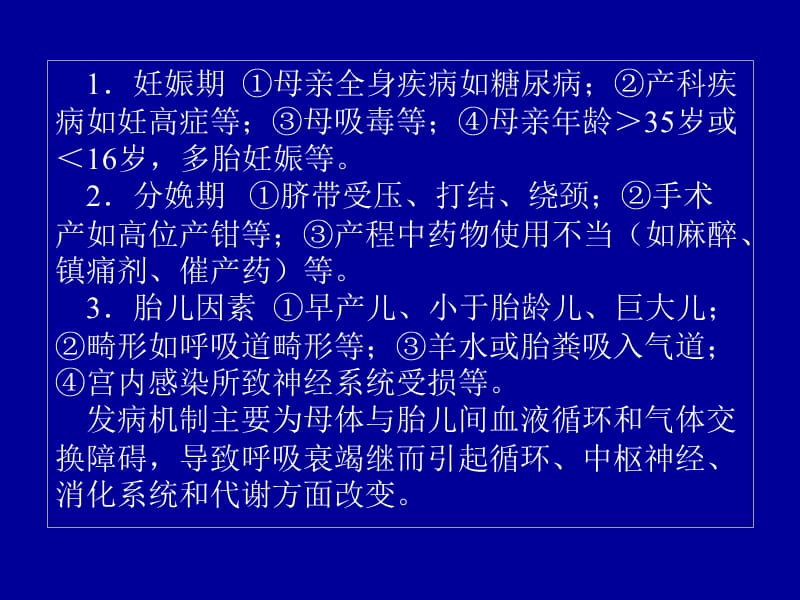 1．妊娠期 ①母亲全身疾病如糖尿病；②产科疾病如妊高症等；③母吸毒等；④母亲年龄＞35岁或＜16岁，多胎妊娠等。

2．分娩期 ①脐带受压、打结、绕颈；②手术产如高位产钳等；③产程中药物使用不当（如麻醉、镇痛剂、催产药）等。

3．胎儿因素 ①早产儿、小于胎龄儿、巨大儿；②畸形如呼吸道畸形等；③羊水或胎粪吸入气道；④宫内感染所致神经系统受损等。

发病机制主要为母体与胎儿间血液循环和气体交换障碍，导致呼吸衰竭继而引起循环、中枢神经、消化系统和代谢方面改变。